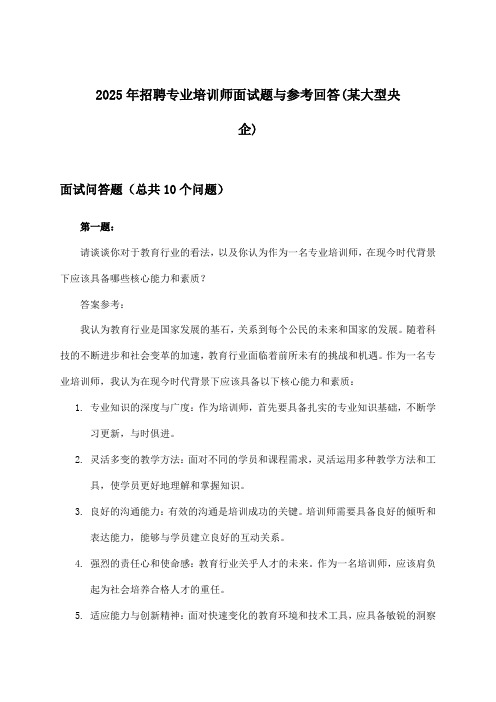 2025年招聘专业培训师面试题与参考回答(某大型央企)

面试问答题（总共10个问题）

第一题：

请谈谈你对于教育行业的看法，以及你认为作为一名专业培训师，在现今时代背景下应该具备哪些核心能力和素质？

答案参考：

我认为教育行业是国家发展的基石，关系到每个公民的未来和国家的发展。随着科技的不断进步和社会变革的加速，教育行业面临着前所未有的挑战和机遇。作为一名专业培训师，我认为在现今时代背景下应该具备以下核心能力和素质：

1. 专业知识的深度与广度：作为培训师，首先要具备扎实的专业知识基础，不断学习更新，与时俱进。

2. 灵活多变的教学方法：面对不同的学员和课程需求，灵活运用多种教学方法和工具，使学员更好地理解和掌握知识。

3. 良好的沟通能力：有效的沟通是培训成功的关键。培训师需要具备良好的倾听和表达能力，能够与学员建立良好的互动关系。

4. 强烈的责任心和使命感：教育行业关乎人才的未来。作为一名培训师，应该肩负起为社会培养合格人才的重任。

5. 适应能力与创新精神：面对快速变化的教育环境和技术工具，应具备敏锐的洞察